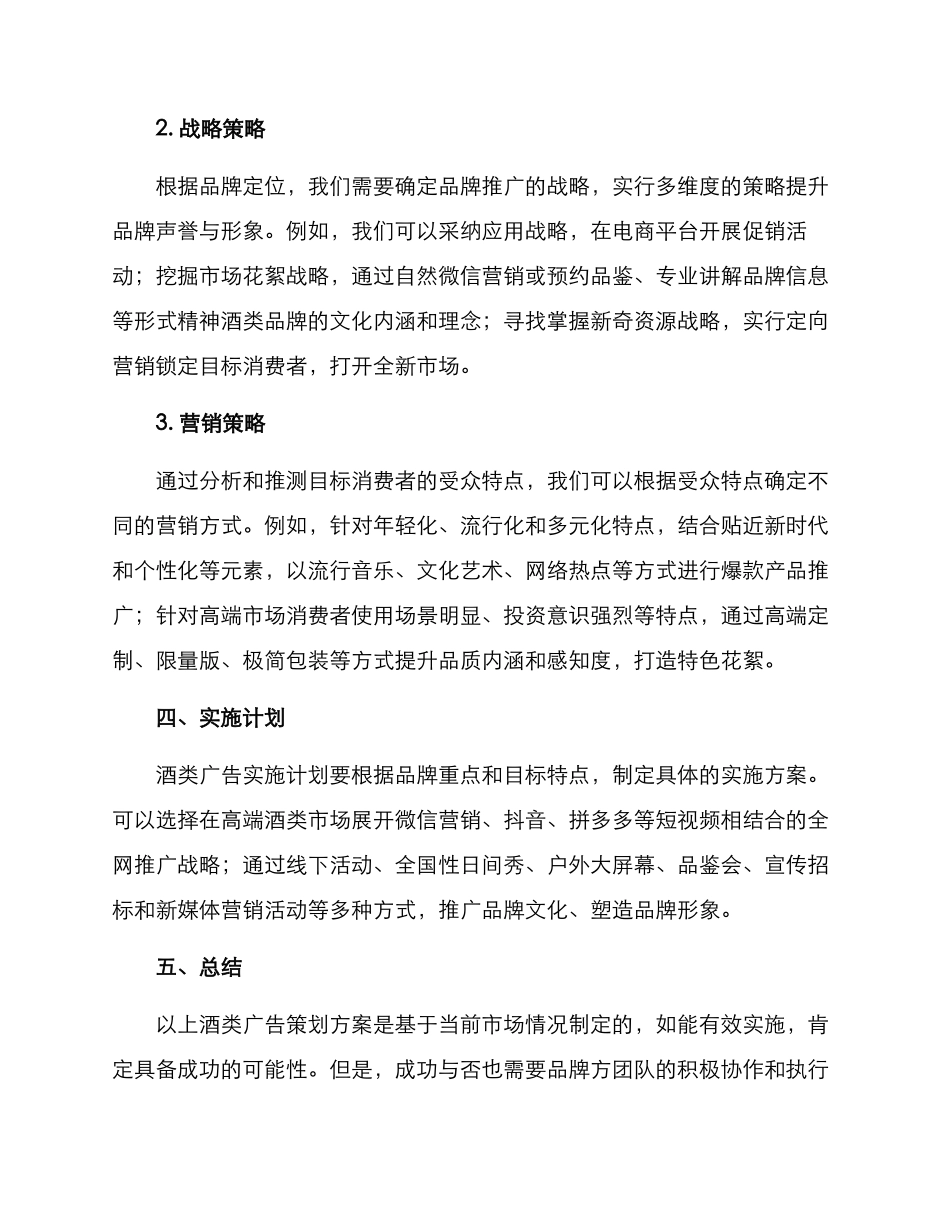 2. 战略策略

根据品牌定位，我们需要确定品牌推广的战略，实行多维度的策略提升品牌声誉与形象。例如，我们可以采纳应用战略，在电商平台开展促销活动；挖掘市场花絮战略，通过自然微信营销或预约品鉴、专业讲解品牌信息等形式精神酒类品牌的文化内涵和理念；寻找掌握新奇资源战略，实行定向营销锁定目标消费者，打开全新市场。

3. 营销策略

通过分析和推测目标消费者的受众特点，我们可以根据受众特点确定不同的营销方式。例如，针对年轻化、流行化和多元化特点，结合贴近新时代和个性化等元素，以流行音乐、文化艺术、网络热点等方式进行爆款产品推广；针对高端市场消费者使用场景明显、投资意识强烈等特点，通过高端定制、限量版、极简包装等方式提升品质内涵和感知度，打造特色花絮。

四、实施计划

酒类广告实施计划要根据品牌重点和目标特点，制定具体的实施方案。可以选择在高端酒类市场展开微信营销、抖音、拼多多等短视频相结合的全网推广战略；通过线下活动、全国性日间秀、户外大屏幕、品鉴会、宣传招标和新媒体营销活动等多种方式，推广品牌文化、塑造品牌形象。

五、总结

以上酒类广告策划方案是基于当前市场情况制定的，如能有效实施，肯定具备成功的可能性。但是，成功与否也需要品牌方团队的积极协作和执行